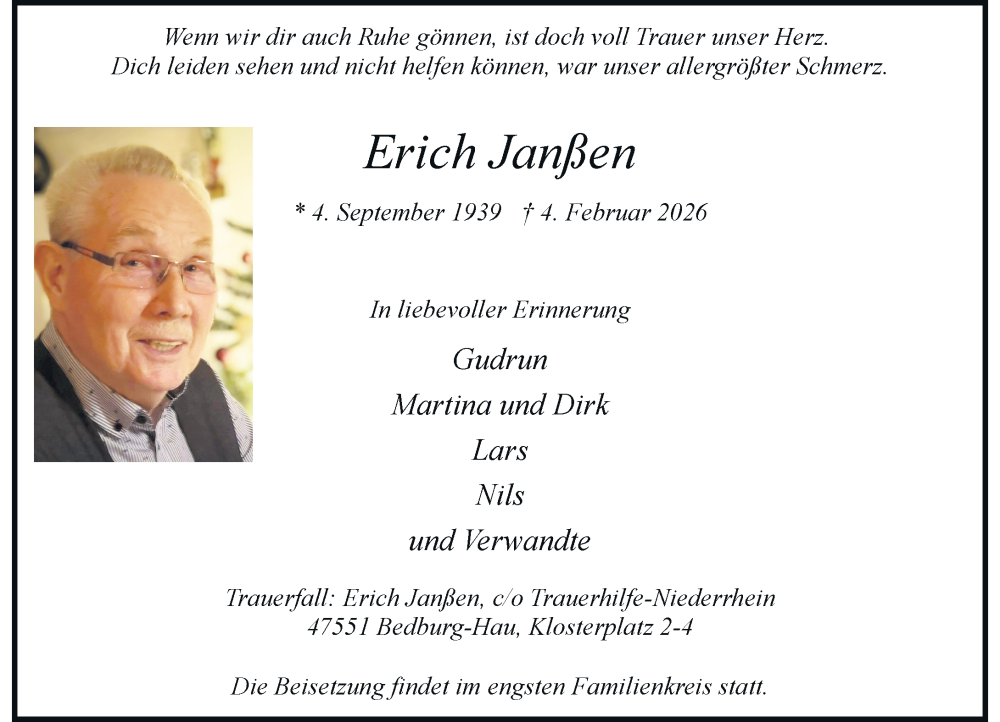 Wenn wir dir auch Ruhe gönnen, ist doch voll Trauer unser Herz.
Dich leiden sehen und nicht helfen können, war unser allergrößter Schmerz.

Erich Janßen

* 4. September 1939 † 4. Februar 2026

In liebevoller Erinnerung

Gudrun
Martina und Dirk
Lars
Nils
und Verwandte

Trauerfall: Erich Janßen, c/o Trauerhilfe-Niederrhein
47551 Bedburg-Hau, Klosterplatz 2-4

Die Beisetzung findet im engsten Familienkreis statt.